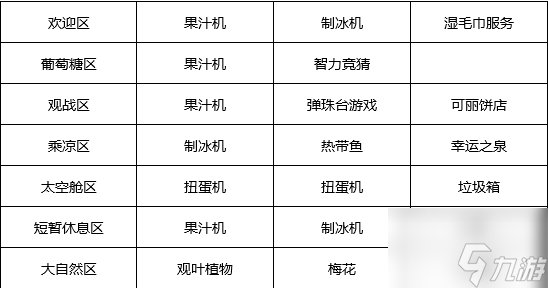 | 欢迎区 | 果汁机 | 制冰机 | 湿毛巾服务 |
|---|---|---|---|
| 葡萄糖区 | 果汁机 | 智力竞猜 | |
| 观战区 | 果汁机 | 弹珠台游戏 | 可丽饼店 |
| 乘凉区 | 制冰机 | 热带鱼 | 幸运之泉 |
| 太空舱区 | 扭蛋机 | 扭蛋机 | 垃圾箱 |
| 短暂休息区 | 果汁机 | 制冰机 | |
| 大自然区 | 观叶植物 | 梅花 | |

九游